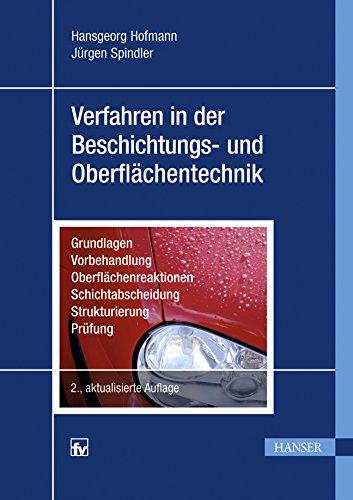 Hansgeorg Hofmann
Jürgen Spindler

Verfahren in der Beschichtungs- und Oberflächentechnik

Grundlagen
Vorbehandlung
Oberflächenreaktionen
Schichtabscheidung
Strukturierung
Prüfung

2., aktualisierte Auflage

fv

HANSER